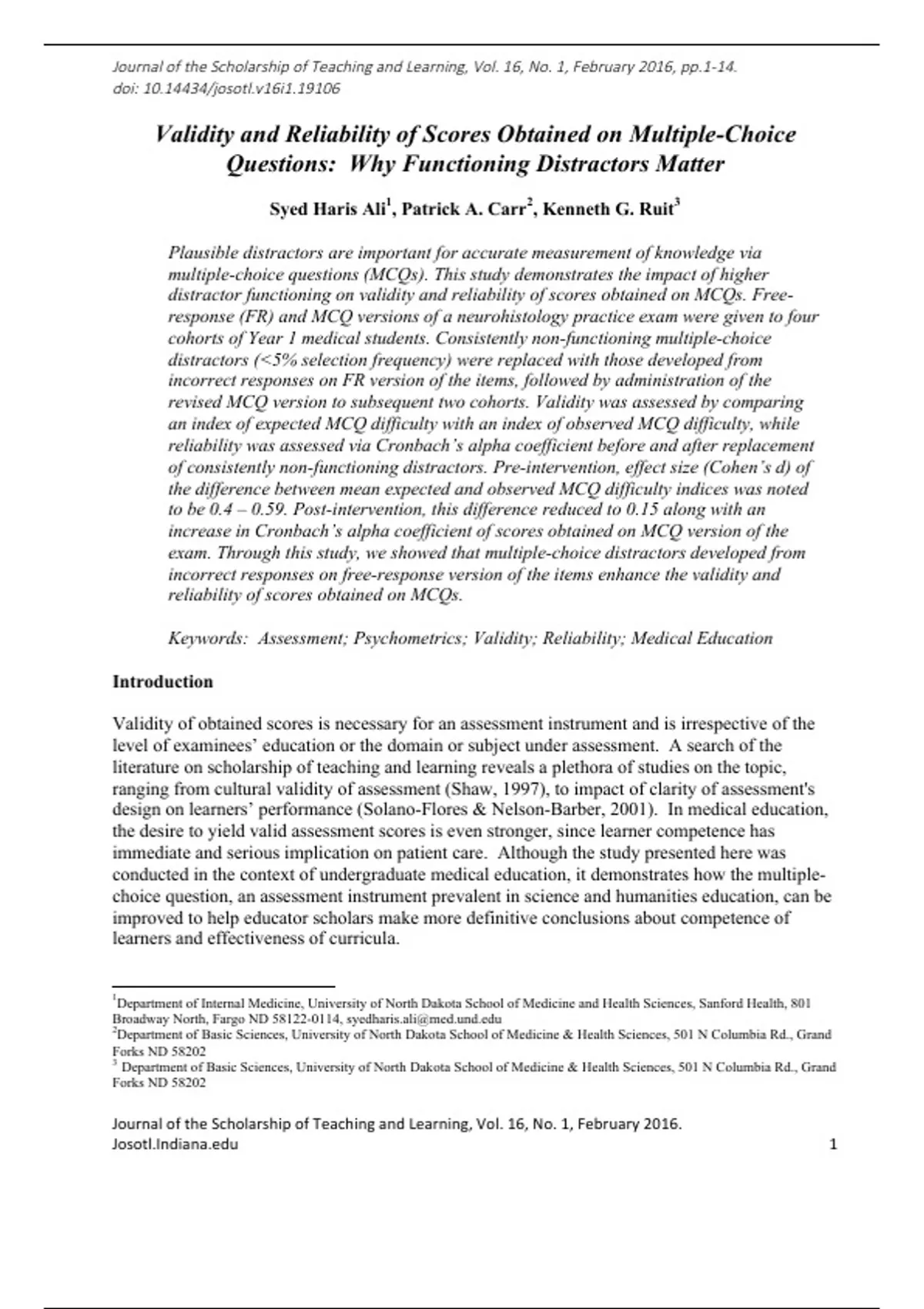 Journal of the Scholarship of Teaching and Learning, Vol. 16, No. 1, February 2016, pp.1-14. doi: 10.14434/josotl.v16i1.19106

Validity and Reliability of Scores Obtained on Multiple-Choice Questions: Why Functioning Distractors Matter

Syed Haris Ali$^1$, Patrick A. Carr$^2$, Kenneth G. Ruit$^3$

Plausible distractors are important for accurate measurement of knowledge via multiple-choice questions (MCQs). This study demonstrates the impact of higher distractor functioning on validity and reliability of scores obtained on MCQs. Free-response (FR) and MCQ versions of a neurohistology practice exam were given to four cohorts of Year 1 medical students. Consistently non-functioning multiple-choice distractors (<5% selection frequency) were replaced with those developed from incorrect responses on FR version of the items, followed by administration of the revised MCQ version to subsequent two cohorts. Validity was assessed by comparing an index of expected MCQ difficulty with an index of observed MCQ difficulty, while reliability was assessed via Cronbach's alpha coefficient before and after replacement of consistently non-functioning distractors. Pre-intervention, effect size (Cohen's d) of the difference between mean expected and observed MCQ difficulty indices was noted to be 0.4 – 0.59. Post-intervention, this difference reduced to 0.15 along with an increase in Cronbach's alpha coefficient of scores obtained on MCQ version of the exam. Through this study, we showed that multiple-choice distractors developed from incorrect responses on free-response version of the items enhance the validity and reliability of scores obtained on MCQs.

Keywords: Assessment; Psychometrics; Validity; Reliability; Medical Education

Introduction

Validity of obtained scores is necessary for an assessment instrument and is irrespective of the level of examinees' education or the domain or subject under assessment. A search of the literature on scholarship of teaching and learning reveals a plethora of studies on the topic, ranging from cultural validity of assessment (Shaw, 1997), to impact of clarity of assessment's design on learners' performance (Solano-Flores & Nelson-Barber, 2001). In medical education, the desire to yield valid assessment scores is even stronger, since learner competence has immediate and serious implication on patient care. Although the study presented here was conducted in the context of undergraduate medical education, it demonstrates how the multiple-choice question, an assessment instrument prevalent in science and humanities education, can be improved to help educator scholars make more definitive conclusions about competence of learners and effectiveness of curricula.

$^1$Department of Internal Medicine, University of North Dakota School of Medicine and Health Sciences, Sanford Health, 801 Broadway North, Fargo ND 58122-0114, syedharis.ali@med.und.edu
$^2$Department of Basic Sciences, University of North Dakota School of Medicine & Health Sciences, 501 N Columbia Rd., Grand Forks ND 58202
$^3$ Department of Basic Sciences, University of North Dakota School of Medicine & Health Sciences, 501 N Columbia Rd., Grand Forks ND 58202

Journal of the Scholarship of Teaching and Learning, Vol. 16, No. 1, February 2016.
Josotl.Indiana.edu 1